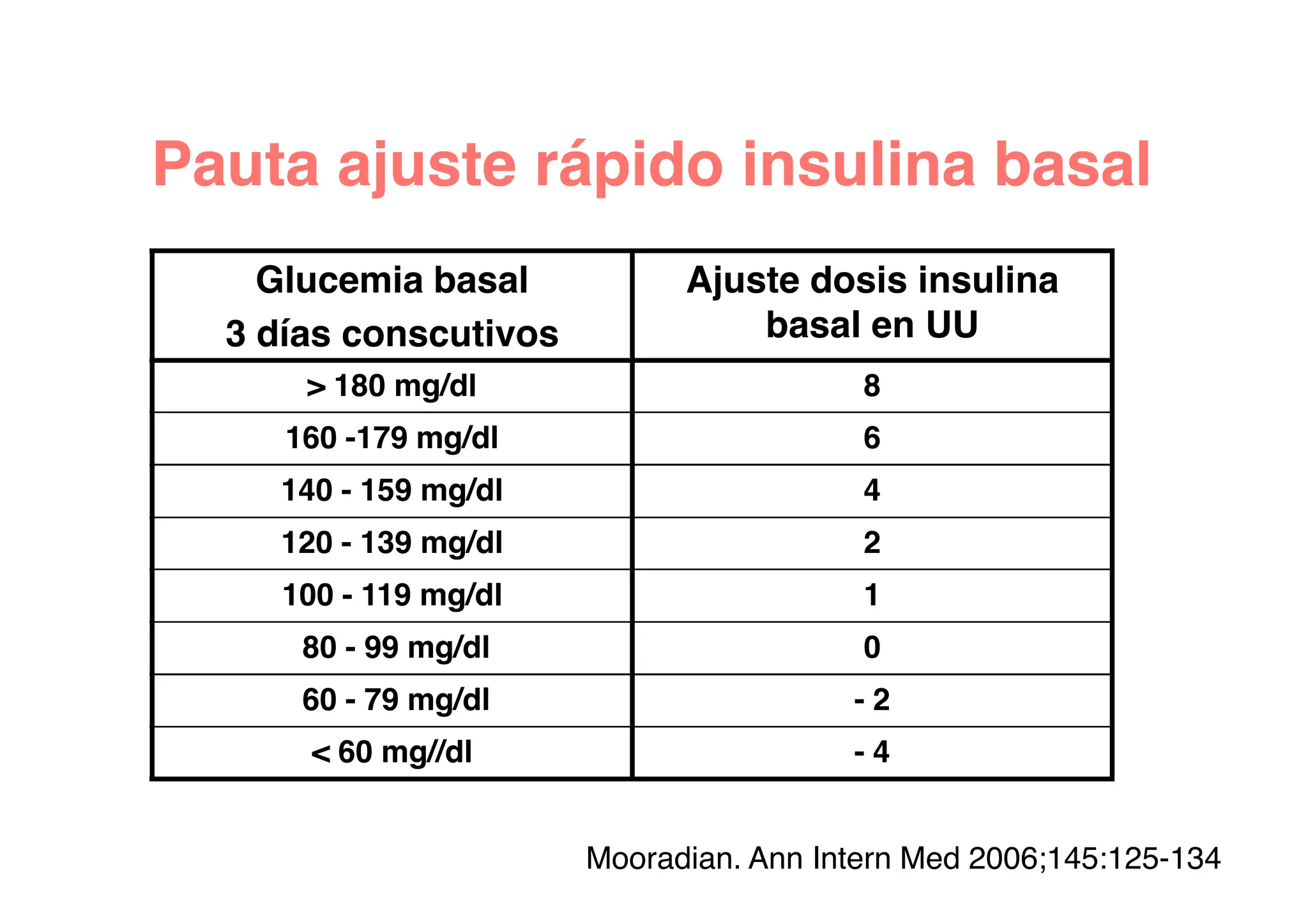 Pauta ajuste rápido insulina basal

| Glucemia basal 3 días conscutivos | Ajuste dosis insulina basal en UU |
|---|---|
| > 180 mg/dl | 8 |
| 160 -179 mg/dl | 6 |
| 140 - 159 mg/dl | 4 |
| 120 - 139 mg/dl | 2 |
| 100 - 119 mg/dl | 1 |
| 80 - 99 mg/dl | 0 |
| 60 - 79 mg/dl | - 2 |
| < 60 mg//dl | - 4 |

Mooradian. Ann Intern Med 2006;145:125-134